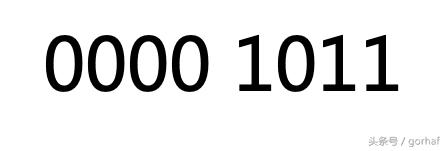 0000 1011

头条号 / gorhaf